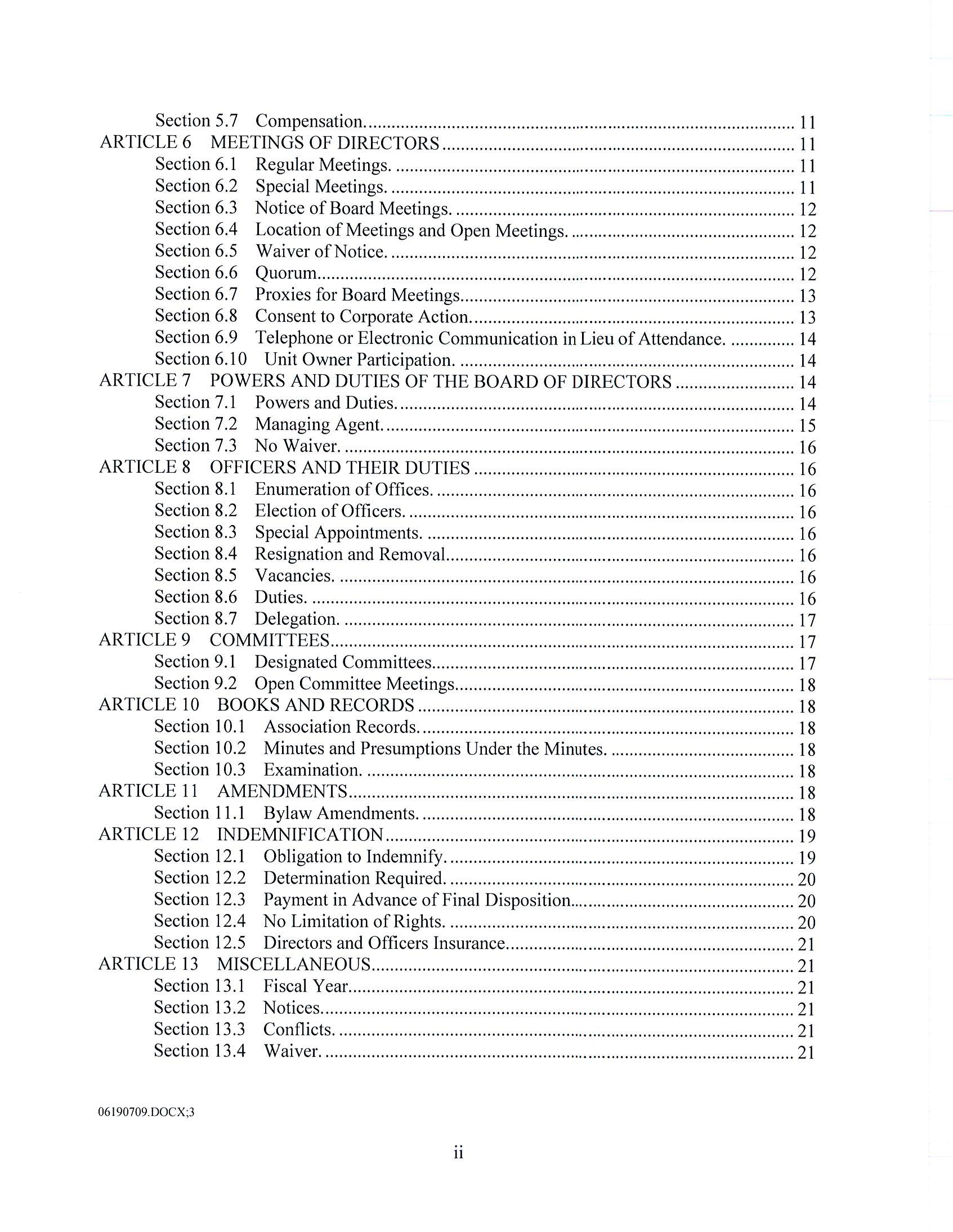 Section 5.7 Compensation. 11
ARTICLE 6 MEETINGS OF DIRECTORS 11
Section 6.1 Regular Meetings. 11
Section 6.2 Special Meetings. 11
Section 6.3 Notice of Board Meetings. 12
Section 6.4 Location of Meetings and Open Meetings. 12
Section 6.5 Waiver of Notice. 12
Section 6.6 Quorum. 12
Section 6.7 Proxies for Board Meetings. 13
Section 6.8 Consent to Corporate Action. 13
Section 6.9 Telephone or Electronic Communication in Lieu of Attendance. 14
Section 6.10 Unit Owner Participation. 14
ARTICLE 7 POWERS AND DUTIES OF THE BOARD OF DIRECTORS 14
Section 7.1 Powers and Duties. 14
Section 7.2 Managing Agent. 15
Section 7.3 No Waiver. 16
ARTICLE 8 OFFICERS AND THEIR DUTIES 16
Section 8.1 Enumeration of Offices. 16
Section 8.2 Election of Officers. 16
Section 8.3 Special Appointments. 16
Section 8.4 Resignation and Removal. 16
Section 8.5 Vacancies. 16
Section 8.6 Duties. 16
Section 8.7 Delegation. 17
ARTICLE 9 COMMITTEES 17
Section 9.1 Designated Committees. 17
Section 9.2 Open Committee Meetings. 18
ARTICLE 10 BOOKS AND RECORDS 18
Section 10.1 Association Records. 18
Section 10.2 Minutes and Presumptions Under the Minutes. 18
Section 10.3 Examination. 18
ARTICLE 11 AMENDMENTS 18
Section 11.1 Bylaw Amendments. 18
ARTICLE 12 INDEMNIFICATION 19
Section 12.1 Obligation to Indemnify. 19
Section 12.2 Determination Required. 20
Section 12.3 Payment in Advance of Final Disposition. 20
Section 12.4 No Limitation of Rights. 20
Section 12.5 Directors and Officers Insurance. 21
ARTICLE 13 MISCELLANEOUS 21
Section 13.1 Fiscal Year. 21
Section 13.2 Notices. 21
Section 13.3 Conflicts. 21
Section 13.4 Waiver. 21

06190709.DOCX;3

ii